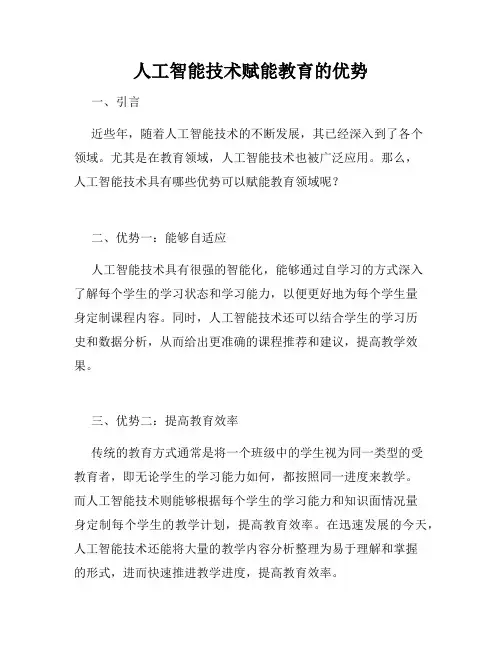 人工智能技术赋能教育的优势

一、引言

近些年，随着人工智能技术的不断发展，其已经深入到了各个领域。尤其是在教育领域，人工智能技术也被广泛应用。那么，人工智能技术具有哪些优势可以赋能教育领域呢？

二、优势一：能够自适应

人工智能技术具有很强的智能化，能够通过自学习的方式深入了解每个学生的学习状态和学习能力，以便更好地为每个学生量身定制课程内容。同时，人工智能技术还可以结合学生的学习历史和数据分析，从而给出更准确的课程推荐和建议，提高教学效果。

三、优势二：提高教育效率

传统的教育方式通常是将一个班级中的学生视为同一类型的受教育者，即无论学生的学习能力如何，都按照同一进度来教学。而人工智能技术则能够根据每个学生的学习能力和知识面情况量身定制每个学生的教学计划，提高教育效率。在迅速发展的今天，人工智能技术还能将大量的教学内容分析整理为易于理解和掌握的形式，进而快速推进教学进度，提高教育效率。